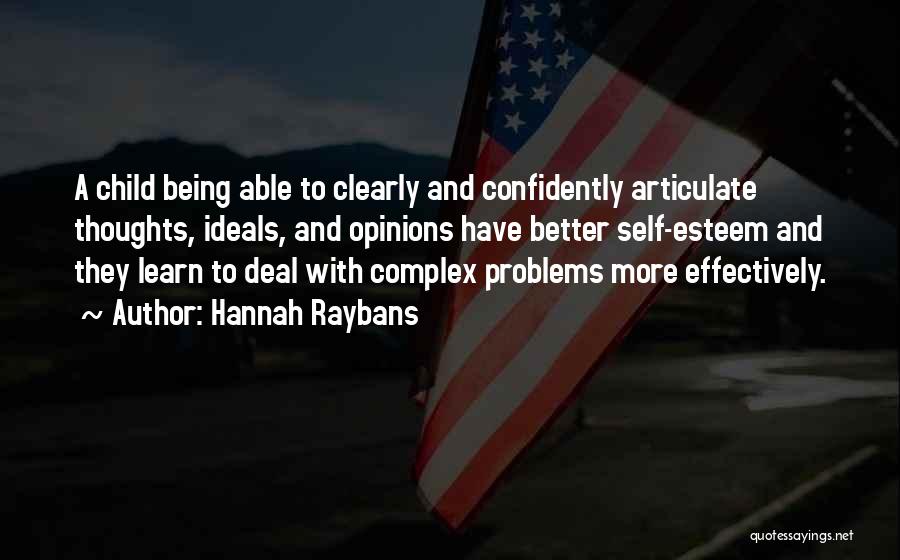 A child being able to clearly and confidently articulate thoughts, ideals, and opinions have better self-esteem and they learn to deal with complex problems more effectively.
~ Author: Hannah Raybans

quotessayings.net